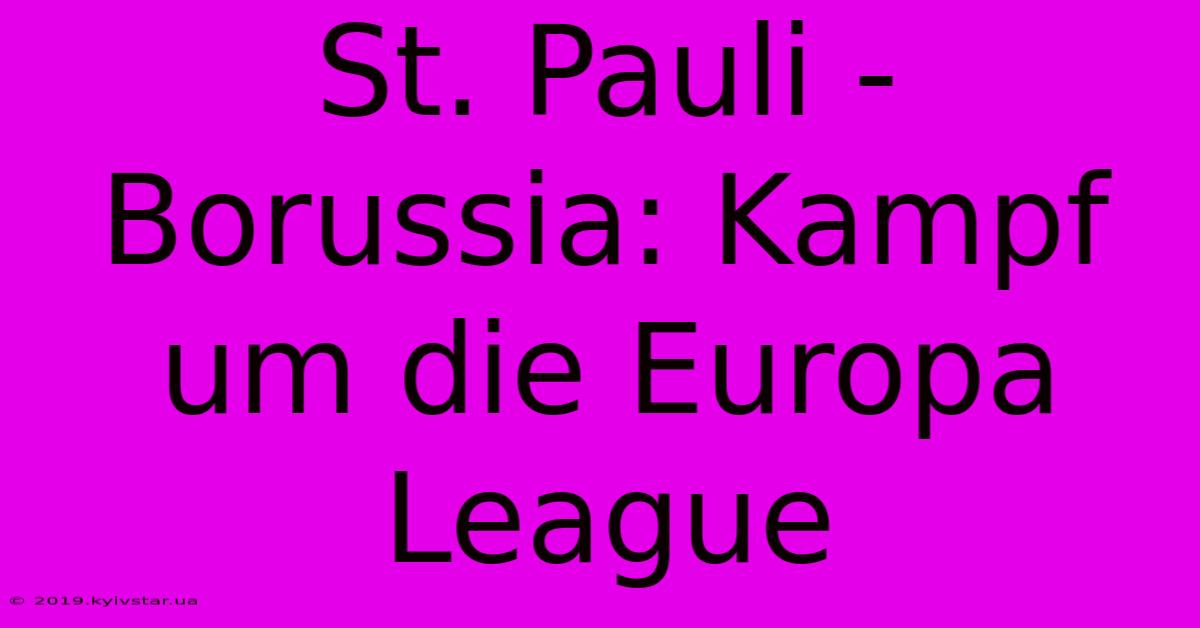 St. Pauli - Borussia: Kampf um die Europa League

© 2019.kyivstar.ua